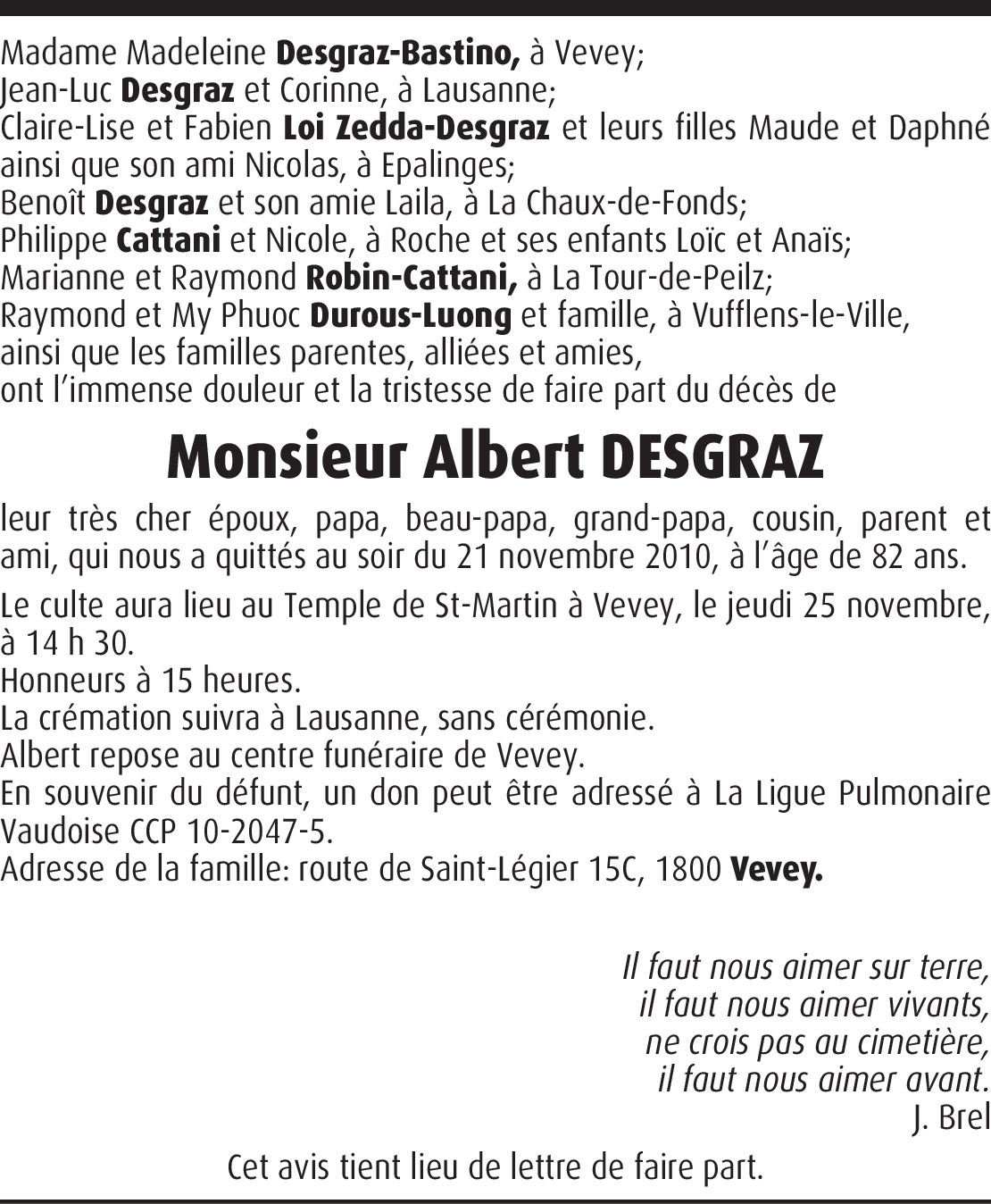 Madame Madeleine Desgraz-Bastino, à Vevey;
Jean-Luc Desgraz et Corinne, à Lausanne;
Claire-Lise et Fabien Loi Zedda-Desgraz et leurs filles Maude et Daphné ainsi que son ami Nicolas, à Epalinges;
Benoît Desgraz et son amie Laila, à La Chaux-de-Fonds;
Philippe Cattani et Nicole, à Roche et ses enfants Loïc et Anaïs;
Marianne et Raymond Robin-Cattani, à La Tour-de-Peilz;
Raymond et My Phuoc Durous-Luong et famille, à Vufflens-le-Ville,
ainsi que les familles parentes, alliées et amies,
ont l'immense douleur et la tristesse de faire part du décès de

Monsieur Albert DESGRAZ

leur très cher époux, papa, beau-papa, grand-papa, cousin, parent et ami, qui nous a quittés au soir du 21 novembre 2010, à l'âge de 82 ans.

Le culte aura lieu au Temple de St-Martin à Vevey, le jeudi 25 novembre, à 14 h 30.
Honneurs à 15 heures.
La crémation suivra à Lausanne, sans cérémonie.
Albert repose au centre funéraire de Vevey.
En souvenir du défunt, un don peut être adressé à La Ligue Pulmonaire Vaudoise CCP 10-2047-5.
Adresse de la famille: route de Saint-Légier 15C, 1800 Vevey.

Il faut nous aimer sur terre,
il faut nous aimer vivants,
ne crois pas au cimetière,
il faut nous aimer avant.
J. Brel

Cet avis tient lieu de lettre de faire part.